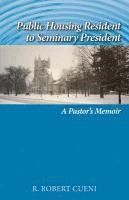 Public Housing Resident to Seminary President

A Pastor's Memoir

R. ROBERT CUENI